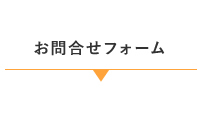 お問合せフォーム